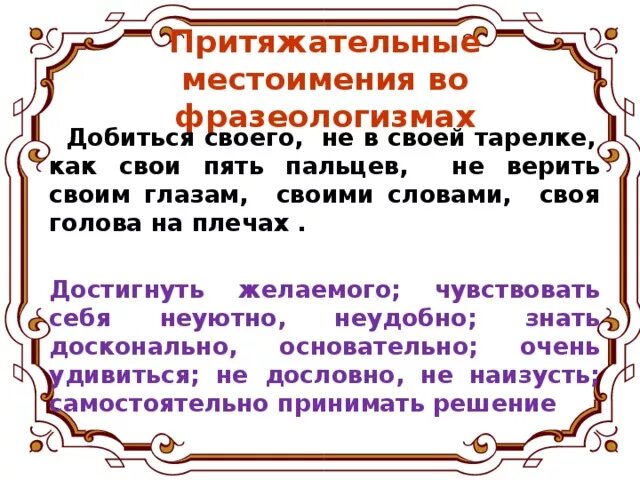 Притяжательные местоимения во фразеологизмах

Добиться своего, не в своей тарелке, как свои пять пальцев, не верить своим глазам, своими словами, своя голова на плечах .

Достигнуть желаемого; чувствовать себя неуютно, неудобно; знать досконально, основательно; очень удивиться; не дословно, не наизусть; самостоятельно принимать решение